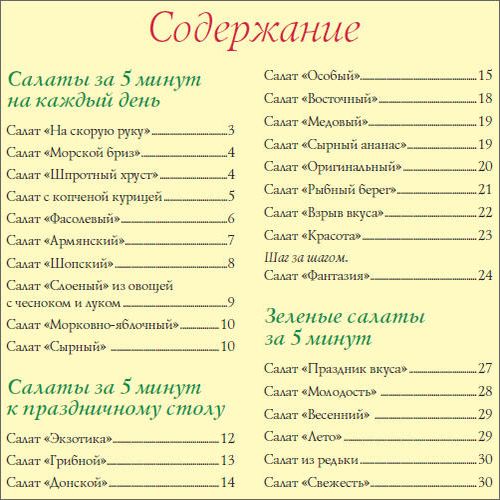 Содержание

Салаты за 5 минут на каждый день

Салат «На скорую руку» 3
Салат «Морской бриз» 4
Салат «Шпротный хруст» 4
Салат с копченой курицей 5
Салат «Фасолевый» 6
Салат «Армянский» 7
Салат «Шопский» 8
Салат «Слоеный» из овощей с чесноком и луком 9
Салат «Морковно-яблочный» 10
Салат «Сырный» 10

Салаты за 5 минут к праздничному столу

Салат «Экзотика» 12
Салат «Грибной» 13
Салат «Донской» 14
Салат «Особый» 15
Салат «Восточный» 18
Салат «Медовый» 19
Салат «Сырный ананас» 19
Салат «Оригинальный» 20
Салат «Рыбный берег» 21
Салат «Взрыв вкуса» 22
Салат «Красота» 23
Шаг за шагом.
Салат «Фантазия» 24

Зеленые салаты за 5 минут

Салат «Праздник вкуса» 27
Салат «Молодость» 28
Салат «Весенний» 29
Салат «Лето» 29
Салат из редьки 30
Салат «Свежесть» 30